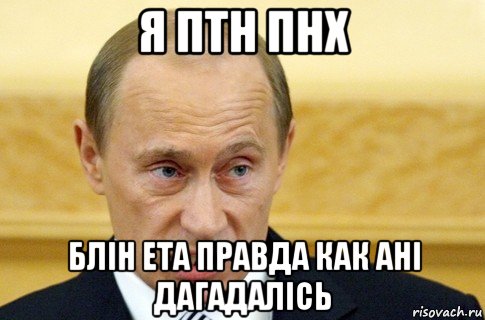 Я ПТН ПНХ

БЛІН ЕТА ПРАВДА КАК АНІ ДАГАДАЛІСЬ

risovach.ru